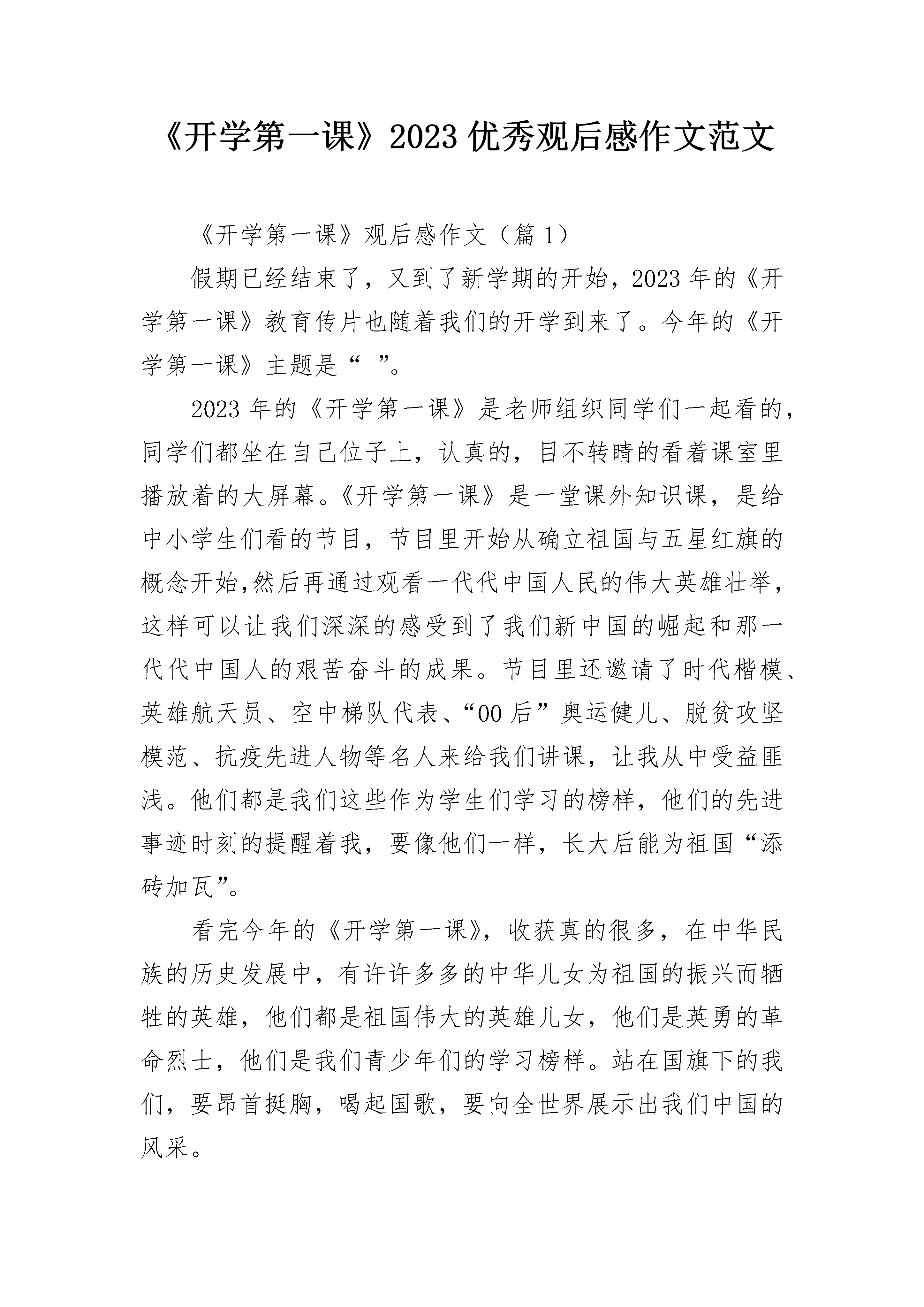 《开学第一课》2023 优秀观后感作文范文

《开学第一课》观后感作文（篇 1）

假期已经结束了，又到了新学期的开始，2023 年的《开学第一课》教育传片也随着我们的开学到来了。今年的《开学第一课》主题是“_”。

2023 年的《开学第一课》是老师组织同学们一起看的，同学们都坐在自己位子上，认真的，目不转睛的看着课室里播放着的大屏幕。《开学第一课》是一堂课外知识课，是给中小学生们看的节目，节目里开始从确立祖国与五星红旗的概念开始,然后再通过观看一代代中国人民的伟大英雄壮举，这样可以让我们深深的感受到了我们新中国的崛起和那一代代中国人的艰苦奋斗的成果。节目里还邀请了时代楷模、英雄航天员、空中梯队代表、“00 后”奥运健儿、脱贫攻坚模范、抗疫先进人物等名人来给我们讲课，让我从中受益匪浅。他们都是我们这些作为学生们学习的榜样，他们的先进事迹时刻的提醒着我，要像他们一样，长大后能为祖国“添砖加瓦”。

看完今年的《开学第一课》，收获真的很多，在中华民族的历史发展中，有许许多多的中华儿女为祖国的振兴而牺牲的英雄，他们都是祖国伟大的英雄儿女，他们是英勇的革命烈士，他们是我们青少年们的学习榜样。站在国旗下的我们，要昂首挺胸，喝起国歌，要向全世界展示出我们中国的风采。